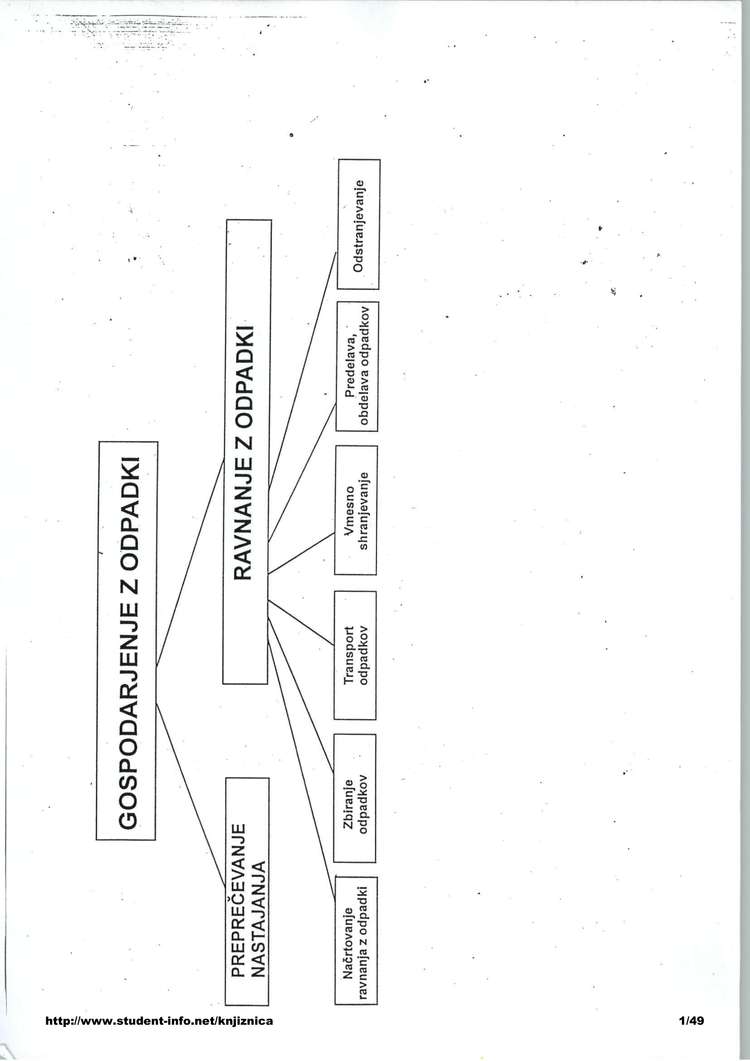 GOSPODARJENJE Z ODPADKI

PREPREČEVANJE NASTAJANJA

RAVNANJE Z ODPADKI

Načrtovanje ravnanja z odpadki

Zbiranje odpadkov

Transport odpadkov

Vmesno shranjevanje

Predelava, obdelava odpadkov

Odstranjevanje

http://www.student-info.net/knjiznica 1/49